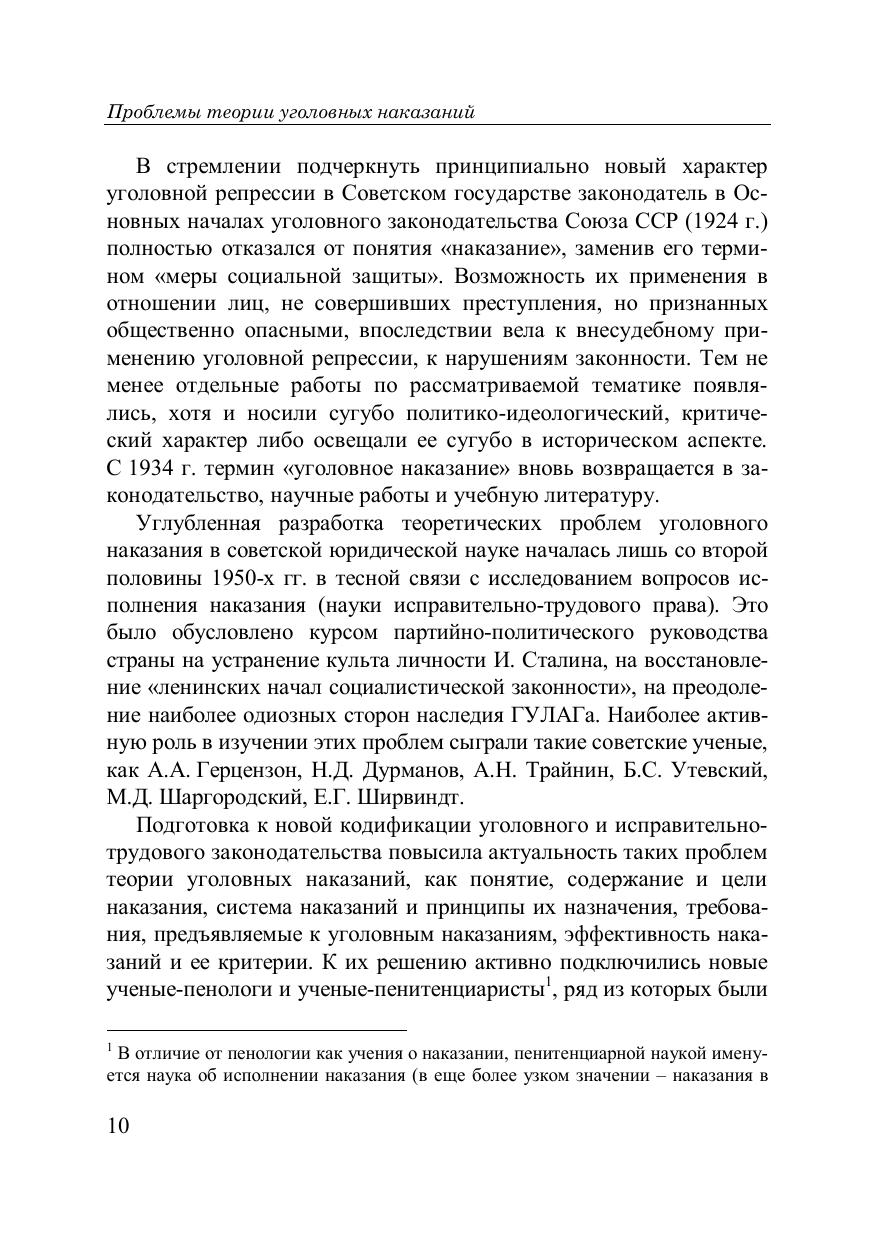 Проблемы теории уголовных наказаний

В стремлении подчеркнуть принципиально новый характер уголовной репрессии в Советском государстве законодатель в Основных началах уголовного законодательства Союза ССР (1924 г.) полностью отказался от понятия «наказание», заменив его термином «меры социальной защиты». Возможность их применения в отношении лиц, не совершивших преступления, но признанных общественно опасными, впоследствии вела к внесудебному применению уголовной репрессии, к нарушениям законности. Тем не менее отдельные работы по рассматриваемой тематике появлялись, хотя и носили сугубо политико-идеологический, критический характер либо освещали ее сугубо в историческом аспекте. С 1934 г. термин «уголовное наказание» вновь возвращается в законодательство, научные работы и учебную литературу.

Углубленная разработка теоретических проблем уголовного наказания в советской юридической науке началась лишь со второй половины 1950-х гг. в тесной связи с исследованием вопросов исполнения наказания (науки исправительно-трудового права). Это было обусловлено курсом партийно-политического руководства страны на устранение культа личности И. Сталина, на восстановление «ленинских начал социалистической законности», на преодоление наиболее одиозных сторон наследия ГУЛАГа. Наиболее активную роль в изучении этих проблем сыграли такие советские ученые, как А.А. Герцензон, Н.Д. Дурманов, А.Н. Трайнин, Б.С. Утевский, М.Д. Шаргородский, Е.Г. Ширвиндт.

Подготовка к новой кодификации уголовного и исправительно-трудового законодательства повысила актуальность таких проблем теории уголовных наказаний, как понятие, содержание и цели наказания, система наказаний и принципы их назначения, требования, предъявляемые к уголовным наказаниям, эффективность наказаний и ее критерии. К их решению активно подключились новые ученые-пенологи и ученые-пенитенциаристы$^1$, ряд из которых были

$^1$ В отличие от пенологии как учения о наказании, пенитенциарной наукой именуется наука об исполнении наказания (в еще более узком значении – наказания в

10